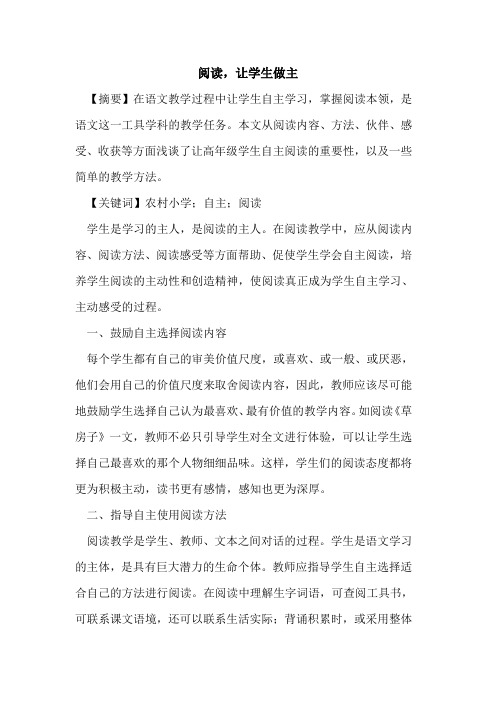 阅读，让学生做主

【摘要】在语文教学过程中让学生自主学习，掌握阅读本领，是语文这一工具学科的教学任务。本文从阅读内容、方法、伙伴、感受、收获等方面浅谈了让高年级学生自主阅读的重要性，以及一些简单的教学方法。

【关键词】农村小学；自主；阅读

学生是学习的主人，是阅读的主人。在阅读教学中，应从阅读内容、阅读方法、阅读感受等方面帮助、促使学生学会自主阅读，培养学生阅读的主动性和创造精神，使阅读真正成为学生自主学习、主动感受的过程。

一、鼓励自主选择阅读内容

每个学生都有自己的审美价值尺度，或喜欢、或一般、或厌恶，他们会用自己的价值尺度来取舍阅读内容，因此，教师应该尽可能地鼓励学生选择自己认为最喜欢、最有价值的教学内容。如阅读《草房子》一文，教师不必只引导学生对全文进行体验，可以让学生选择自己最喜欢的那个人物细细品味。这样，学生们的阅读态度都将更为积极主动，读书更有感情，感知也更为深厚。

二、指导自主使用阅读方法

阅读教学是学生、教师、文本之间对话的过程。学生是语文学习的主体，是具有巨大潜力的生命个体。教师应指导学生自主选择适合自己的方法进行阅读。在阅读中理解生字词语，可查阅工具书，可联系课文语境，还可以联系生活实际；背诵积累时，或采用整体